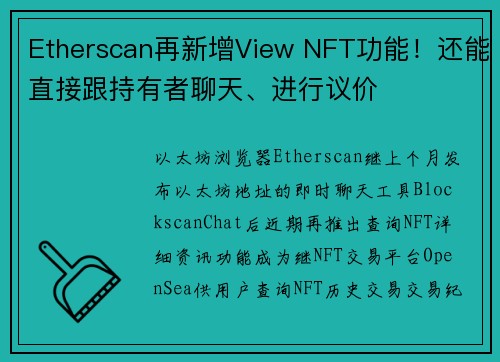 Etherscan再新增View NFT功能！还能直接跟持有者聊天、进行议价

以太坊浏览器Etherscan继上个月发布以太坊地址的即时聊天工具BlockscanChat后近期再推出查询NFT详细资讯功能成为继NFT交易平台OpenSea供用户查询NFT历史交易交易纪